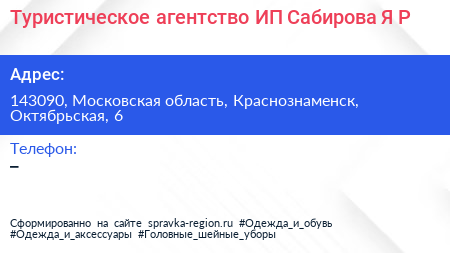 Туристическое агентство ИП Сабирова Я Р

Адрес:

143090, Московская область, Краснознаменск, Октябрьская, 6

Телефон:

–

Сформированно на сайте spravka-region.ru #Одежда_и_обувь #Одежда_и_аксессуары #Головные_шейные_уборы